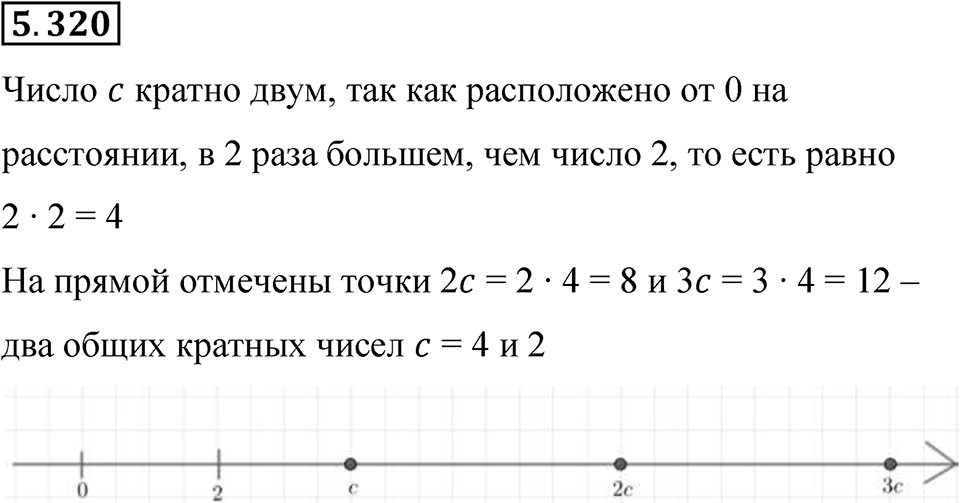 5.320

Число $c$ кратно двум, так как расположено от 0 на расстоянии, в 2 раза большем, чем число 2, то есть равно $2 \cdot 2 = 4$

На прямой отмечены точки $2c = 2 \cdot 4 = 8$ и $3c = 3 \cdot 4 = 12$ – два общих кратных чисел $c = 4$ и 2

0
2
$c$
$2c$
$3c$